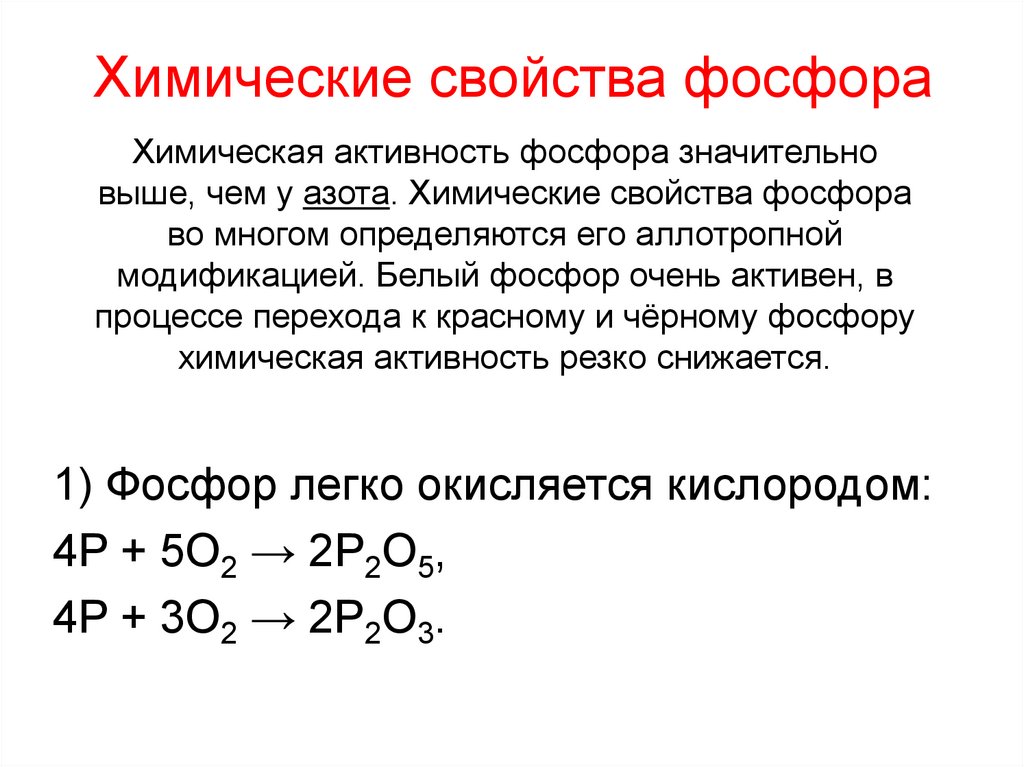 Химические свойства фосфора

Химическая активность фосфора значительно выше, чем у азота. Химические свойства фосфора во многом определяются его аллотропной модификацией. Белый фосфор очень активен, в процессе перехода к красному и чёрному фосфору химическая активность резко снижается.

1) Фосфор легко окисляется кислородом:

$4P + 5O_2 \rightarrow 2P_2O_5$,

$4P + 3O_2 \rightarrow 2P_2O_3$.